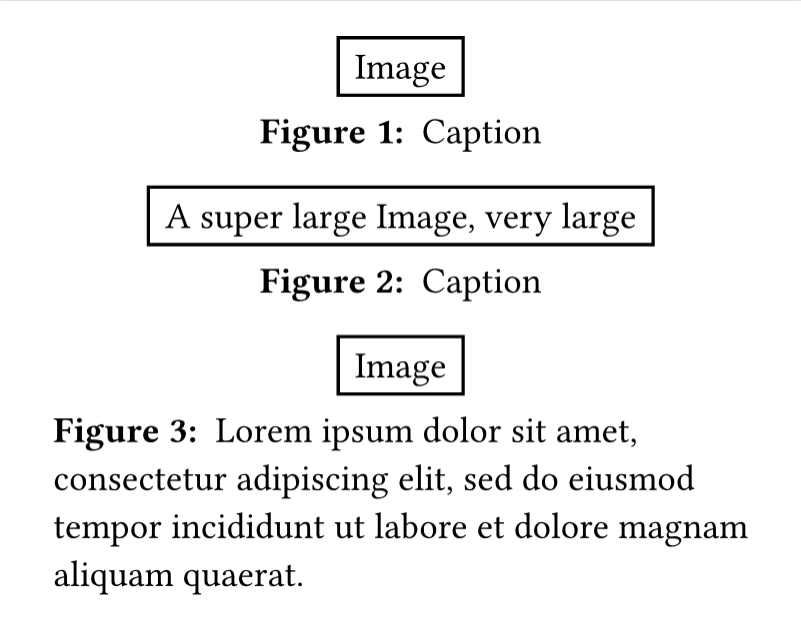 Image

Figure 1: Caption

A super large Image, very large

Figure 2: Caption

Image

Figure 3: Lorem ipsum dolor sit amet, consectetur adipiscing elit, sed do eiusmod tempor incididunt ut labore et dolore magnam aliquam quaerat.